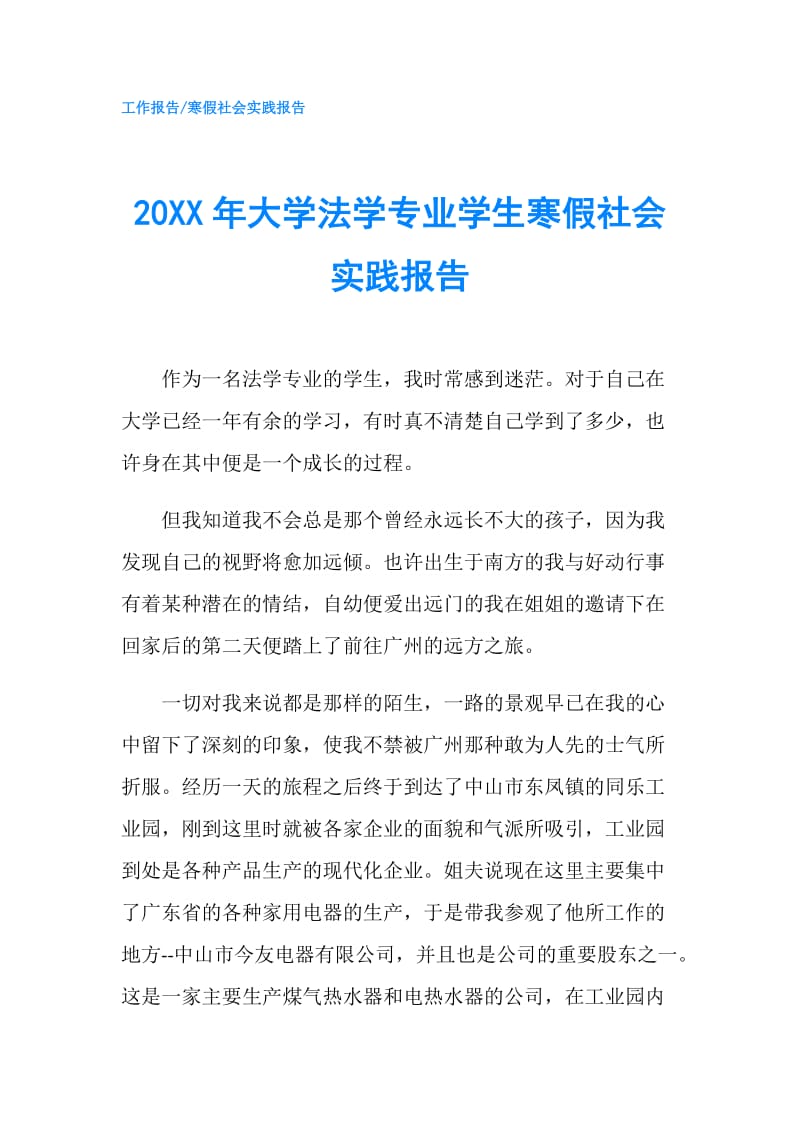 工作报告/寒假社会实践报告

20XX 年大学法学专业学生寒假社会实践报告

作为一名法学专业的学生，我时常感到迷茫。对于自己在大学已经一年有余的学习，有时真不清楚自己学到了多少，也许身在其中便是一个成长的过程。

但我知道我不会总是那个曾经永远长不大的孩子，因为我发现自己的视野将愈加远倾。也许出生于南方的我与好动行事有着某种潜在的情结，自幼便爱出远门的我在姐姐的邀请下在回家后的第二天便踏上了前往广州的远方之旅。

一切对我来说都是那样的陌生，一路的景观早已在我的心中留下了深刻的印象，使我不禁被广州那种敢为人先的士气所折服。经历一天的旅程之后终于到达了中山市东凤镇的同乐工业园，刚到这里时就被各家企业的面貌和气派所吸引，工业园到处是各种产品生产的现代化企业。姐夫说现在这里主要集中了广东省的各种家用电器的生产，于是带我参观了他所工作的地方--中山市今友电器有限公司，并且也是公司的重要股东之一。这是一家主要生产煤气热水器和电热水器的公司，在工业园内